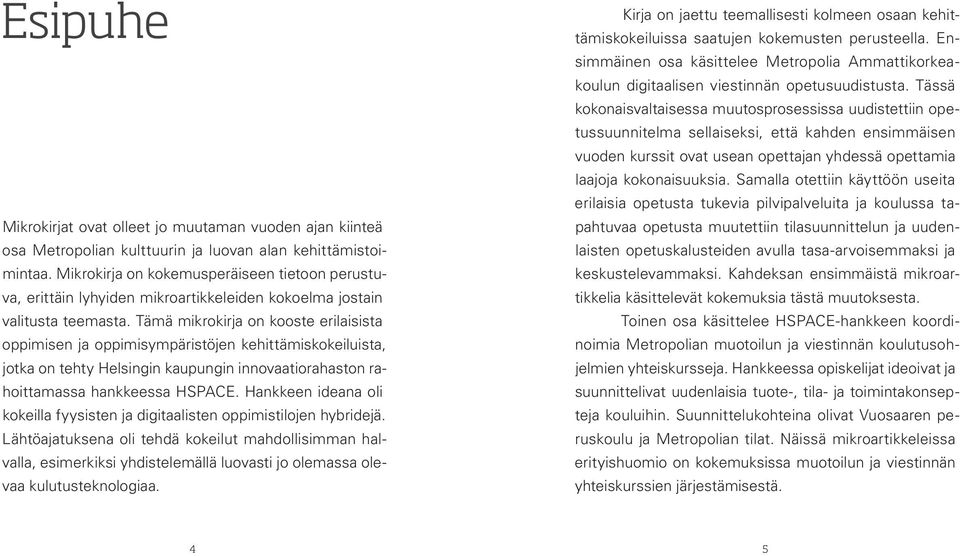 Esipuhe

Mikrokirjat ovat olleet jo muutaman vuoden ajan kiinteä osa Metropolian kulttuurin ja luovan alan kehittämistoimintaa. Mikrokirja on kokemusperäiseen tietoon perustuva, erittäin lyhyiden mikroartikkeleiden kokoelma jostain valitusta teemasta. Tämä mikrokirja on kooste erilaisista oppimisen ja oppimisympäristöjen kehittämiskokeiluista, jotka on tehty Helsingin kaupungin innovaatiorahaston rahoittamassa hankkeessa HSPACE. Hankkeen ideana oli kokeilla fyysisten ja digitaalisten oppimistilojen hybridejä. Lähtöajatuksena oli tehdä kokeilut mahdollisimman halvalla, esimerkiksi yhdistelemällä luovasti jo olemassa olevaa kulutusteknologiaa.

4

Kirja on jaettu teemallisesti kolmeen osaan kehittämiskokeiluissa saatujen kokemusten perusteella. Ensimmäinen osa käsittelee Metropolia Ammattikorkeakoulun digitaalisen viestinnän opetusuudistusta. Tässä kokonaisvaltaisessa muutosprosessissa uudistettiin opetussuunnitelma sellaiseksi, että kahden ensimmäisen vuoden kurssit ovat usean opettajan yhdessä opettamia laajoja kokonaisuuksia. Samalla otettiin käyttöön useita erilaisia opetusta tukevia pilvipalveluita ja koulussa tapahtuvaa opetusta muutettiin tilasuunnittelun ja uudenlaisten opetuskalusteiden avulla tasa-arvoisemmaksi ja keskustelevammaksi. Kahdeksan ensimmäistä mikroartikkelia käsittelevät kokemuksia tästä muutoksesta.

Toinen osa käsittelee HSPACE-hankkeen koordinoimia Metropolian muotoilun ja viestinnän koulutusohjelmien yhteiskursseja. Hankkeessa opiskelijat ideoivat ja suunnittelivat uudenlaisia tuote-, tila- ja toimintakonsepteja kouluihin. Suunnittelukohteina olivat Vuosaaren peruskoulu ja Metropolian tilat. Näissä mikroartikkeleissa erityishuomio on kokemuksissa muotoilun ja viestinnän yhteiskurssien järjestämisestä.

5